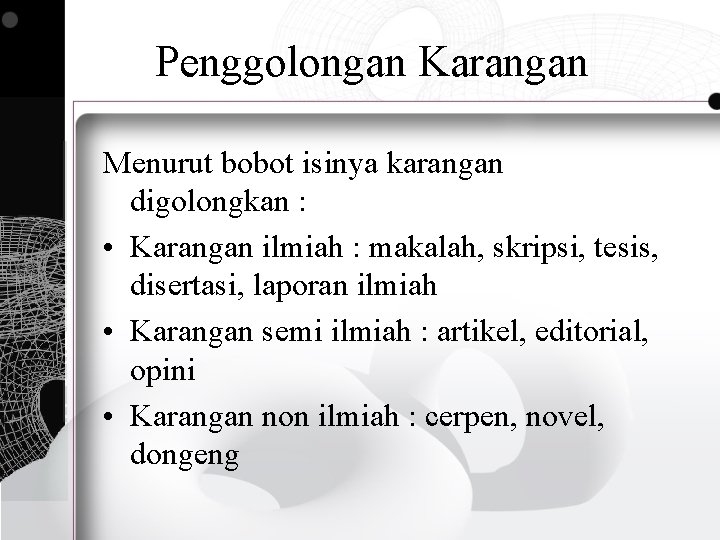 Penggolongan Karangan

Menurut bobot isinya karangan digolongkan :

• Karangan ilmiah : makalah, skripsi, tesis, disertasi, laporan ilmiah
• Karangan semi ilmiah : artikel, editorial, opini
• Karangan non ilmiah : cerpen, novel, dongeng